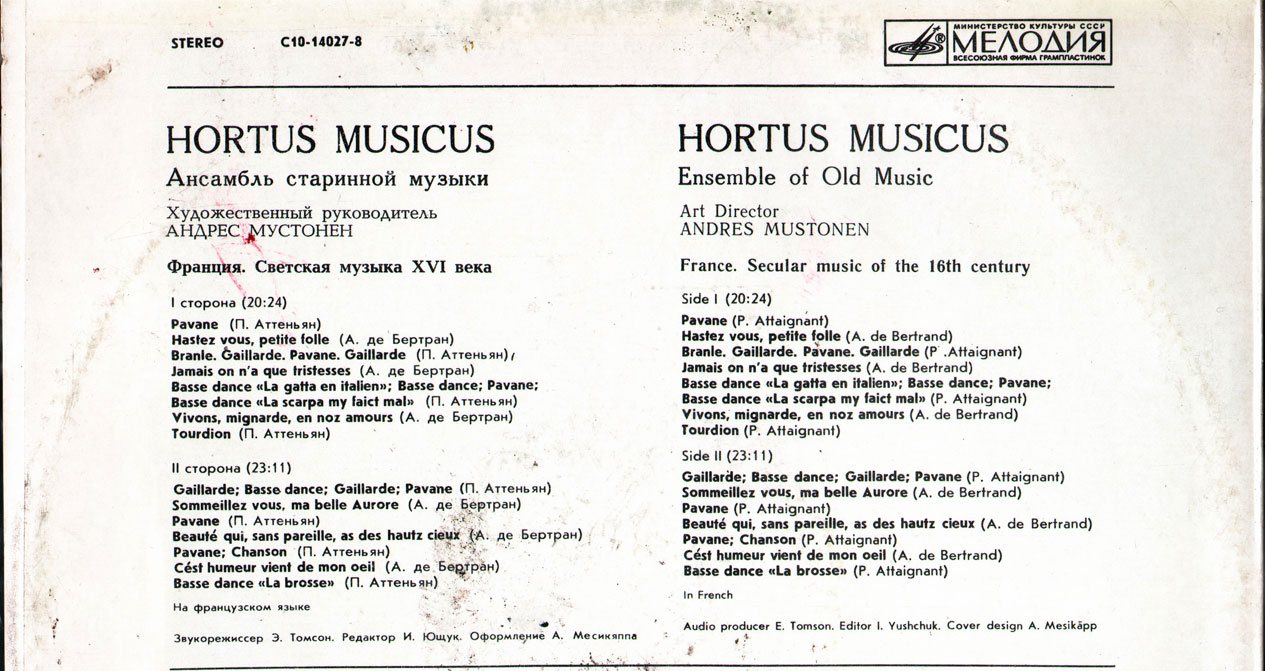 STEREO C10-14027-8

МИНИСТЕРСТВО КУЛЬТУРЫ СССР
МЕЛОДИЯ
ВСЕСОЮЗНАЯ ФИРМА ГРАМПЛАСТИНОК

HORTUS MUSICUS
Ансамбль старинной музыки

Художественный руководитель
АНДРЕС МУСТОНЕН

Франция. Светская музыка XVI века

I сторона (20:24)

Pavane (П. Аттеньян)
Hastez vous, petite folle (А. де Бертран)
Branle. Gaillarde. Pavane. Gaillarde (П. Аттеньян)
Jamais on n'a que tristesses (А. де Бертран)
Basse dance «La gatta en italien»; Basse dance; Pavane;
Basse dance «La scarpa my faict mal» (П. Аттеньян)
Vivons, mignarde, en noz amours (А. де Бертран)
Tourdion (П. Аттеньян)

II сторона (23:11)

Gaillarde; Basse dance; Gaillarde; Pavane (П. Аттеньян)
Sommeillez vous, ma belle Aurore (А. де Бертран)
Pavane (П. Аттеньян)
Beauté qui, sans pareille, as des hautz cieux (А. де Бертран)
Pavane; Chanson (П. Аттеньян)
Cést humeur vient de mon oeil (А. де Бертран)
Basse dance «La brosse» (П. Аттеньян)

На французском языке

Звукорежиссер Э. Томсон. Редактор И. Ющук. Оформление А. Месикяппа

HORTUS MUSICUS
Ensemble of Old Music

Art Director
ANDRES MUSTONEN

France. Secular music of the 16th century

Side I (20:24)

Pavane (P. Attaignant)
Hastez vous, petite folle (A. de Bertrand)
Branle. Gaillarde. Pavane. Gaillarde (P .Attaignant)
Jamais on n'a que tristesses (A. de Bertrand)
Basse dance «La gatta en italien»; Basse dance; Pavane;
Basse dance «La scarpa my faict mal» (P. Attaignant)
Vivons, mignarde, en noz amours (A. de Bertrand)
Tourdion (P. Attaignant)

Side II (23:11)

Gaillarde; Basse dance; Gaillarde; Pavane (P. Attaignant)
Sommeillez vous, ma belle Aurore (A. de Bertrand)
Pavane (P. Attaignant)
Beauté qui, sans pareille, as des hautz cieux (A. de Bertrand)
Pavane; Chanson (P. Attaignant)
Cést humeur vient de mon oeil (A. de Bertrand)
Basse dance «La brosse» (P. Attaignant)

In French

Audio producer E. Tomson. Editor I. Yushchuk. Cover design A. Mesikäpp